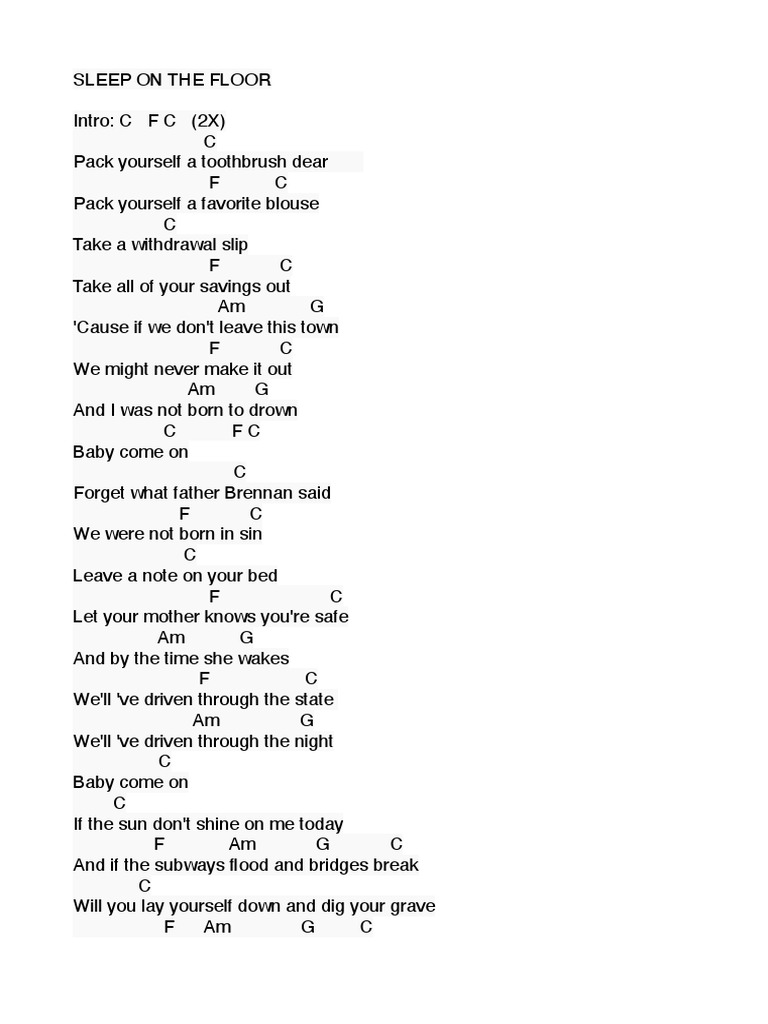 SLEEP ON THE FLOOR

Intro: C F C (2X)
C
Pack yourself a toothbrush dear
F C
Pack yourself a favorite blouse
C
Take a withdrawal slip
F C
Take all of your savings out
Am G
'Cause if we don't leave this town
F C
We might never make it out
Am G
And I was not born to drown
C F C
Baby come on
C
Forget what father Brennan said
F C
We were not born in sin
C
Leave a note on your bed
F C
Let your mother knows you're safe
Am G
And by the time she wakes
F C
We'll 've driven through the state
Am G
We'll 've driven through the night
C
Baby come on
C
If the sun don't shine on me today
F Am G C
And if the subways flood and bridges break
C
Will you lay yourself down and dig your grave
F Am G C